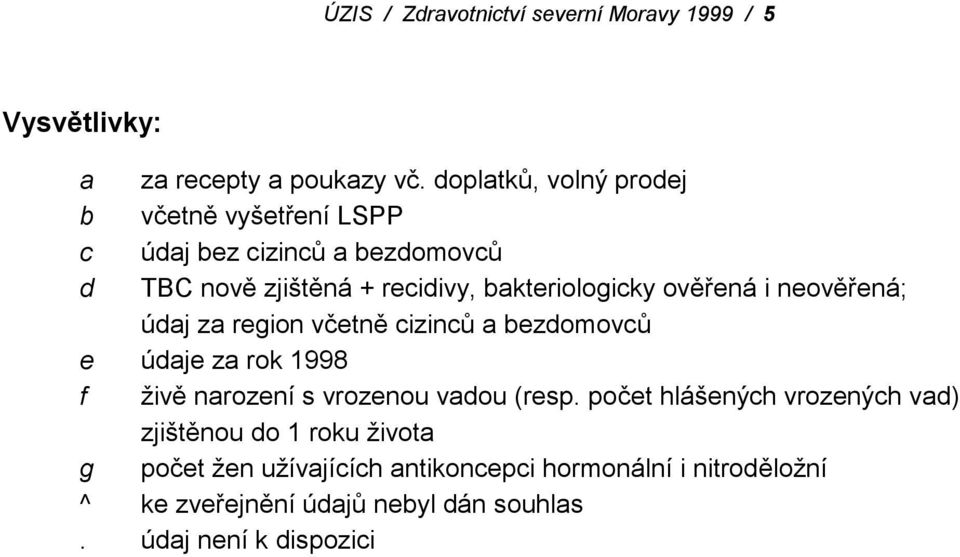 ÚZIS / Zdravotnictví severní Moravy 1999 / 5

Vysvětlivky:

a za recepty a poukazy vč. doplatků, volný prodej
b včetně vyšetření LSPP
c údaj bez cizinců a bezdomovců
d TBC nově zjištěná + recidivy, bakteriologicky ověřená i neověřená; údaj za region včetně cizinců a bezdomovců
e údaje za rok 1998
f živě narození s vrozenou vadou (resp. počet hlášených vrozených vad) zjištěnou do 1 roku života
g počet žen užívajících antikoncepci hormonální i nitroděložní
^ ke zveřejnění údajů nebyl dán souhlas
. údaj není k dispozici